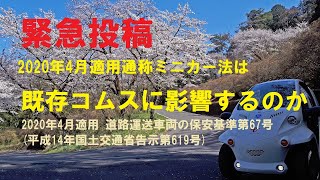 緊急投稿

2020年4月適用通称ミニカー法は

既存コムスに影響するのか

2020年4月適用 道路運送車両の保安基準第67号
(平成14年国土交通省告示第619号)